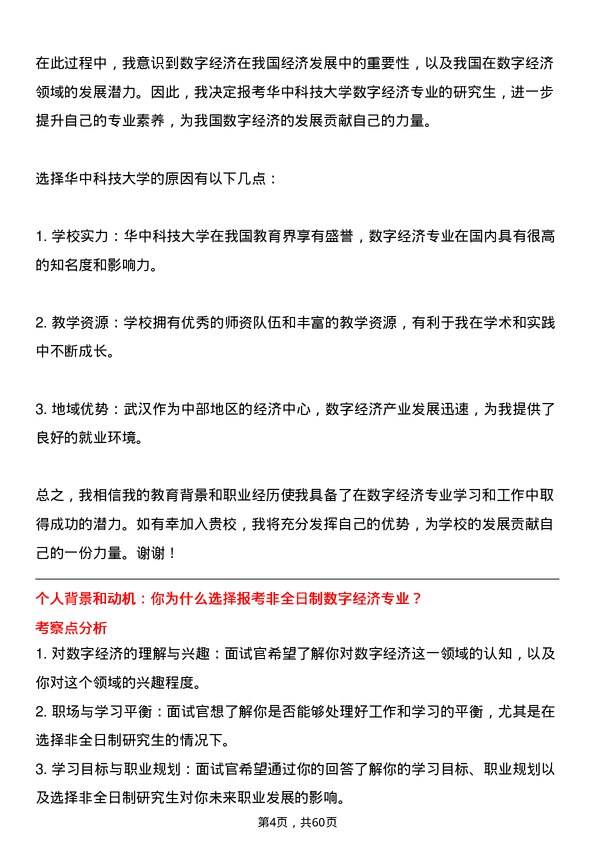 在此过程中，我意识到数字经济在我国经济发展中的重要性，以及我国在数字经济领域的发展潜力。因此，我决定报考华中科技大学数字经济专业的研究生，进一步提升自己的专业素养，为我国数字经济的发展贡献自己的力量。

选择华中科技大学的原因有以下几点：

1. 学校实力：华中科技大学在我国教育界享有盛誉，数字经济专业在国内具有很高的知名度和影响力。

2. 教学资源：学校拥有优秀的师资队伍和丰富的教学资源，有利于我在学术和实践中不断成长。

3. 地域优势：武汉作为中部地区的经济中心，数字经济产业发展迅速，为我提供了良好的就业环境。

总之，我相信我的教育背景和职业经历使我具备了在数字经济专业学习和工作中取得成功的潜力。如有幸加入贵校，我将充分发挥自己的优势，为学校的发展贡献自己的一份力量。谢谢！

个人背景和动机：你为什么选择报考非全日制数字经济专业？

考察点分析

1. 对数字经济的理解与兴趣：面试官希望了解你对数字经济这一领域的认知，以及你对这个领域的兴趣程度。

2. 职场与学习平衡：面试官想了解你是否能够处理好工作和学习的平衡，尤其是在选择非全日制研究生的情况下。

3. 学习目标与职业规划：面试官希望通过你的回答了解你的学习目标、职业规划以及选择非全日制研究生对你未来职业发展的影响。

第4页，共60页